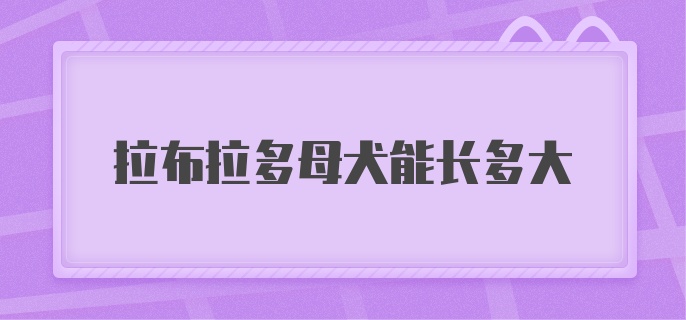 拉布拉多母犬能长多大